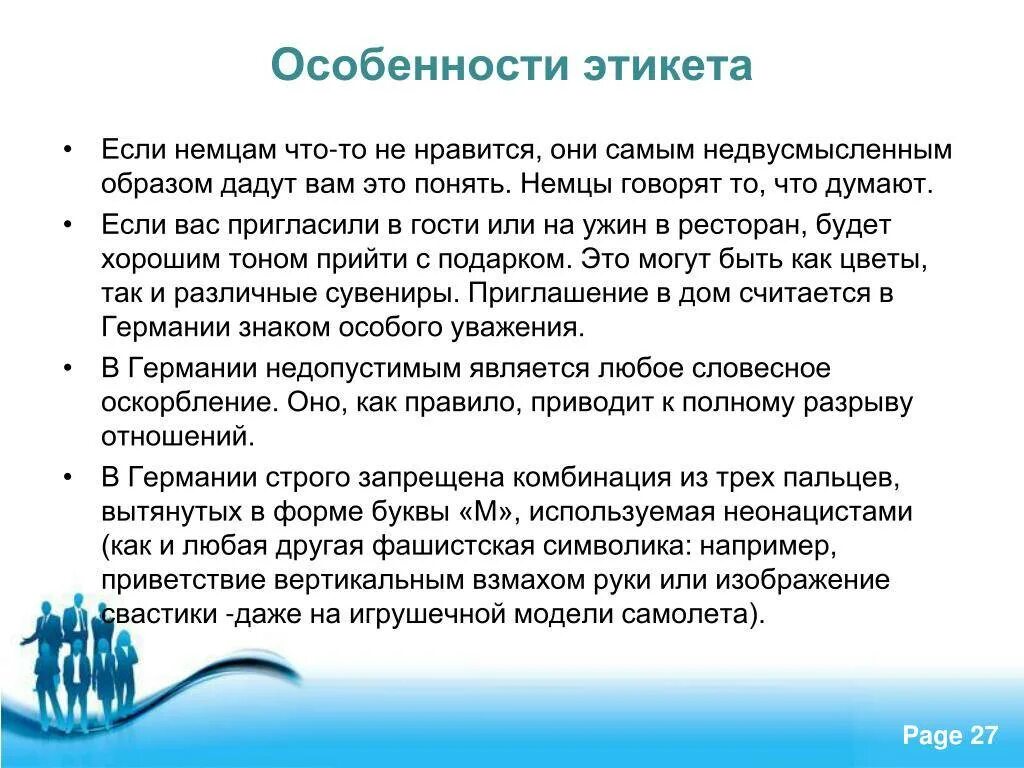 Особенности этикета

• Если немцам что-то не нравится, они самым недвусмысленным образом дадут вам это понять. Немцы говорят то, что думают.

• Если вас пригласили в гости или на ужин в ресторан, будет хорошим тоном прийти с подарком. Это могут быть как цветы, так и различные сувениры. Приглашение в дом считается в Германии знаком особого уважения.

• В Германии недопустимым является любое словесное оскорбление. Оно, как правило, приводит к полному разрыву отношений.

• В Германии строго запрещена комбинация из трех пальцев, вытянутых в форме буквы «М», используемая неонацистами (как и любая другая фашистская символика: например, приветствие вертикальным взмахом руки или изображение свастики -даже на игрушечной модели самолета).

Page 27